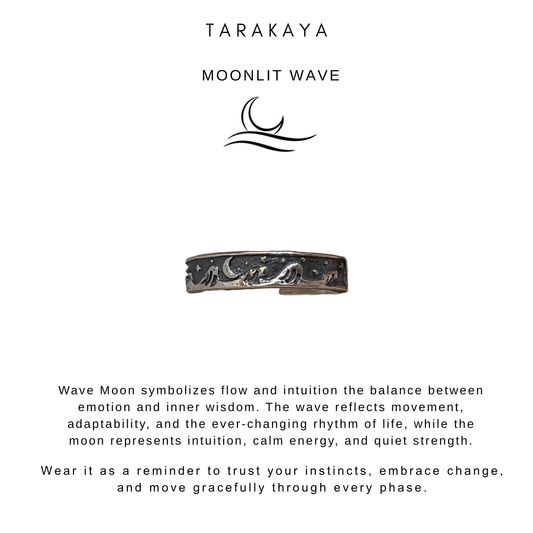 TARAKAYA

MOONLIT WAVE

Wave Moon symbolizes flow and intuition the balance between emotion and inner wisdom. The wave reflects movement, adaptability, and the ever-changing rhythm of life, while the moon represents intuition, calm energy, and quiet strength.

Wear it as a reminder to trust your instincts, embrace change, and move gracefully through every phase.